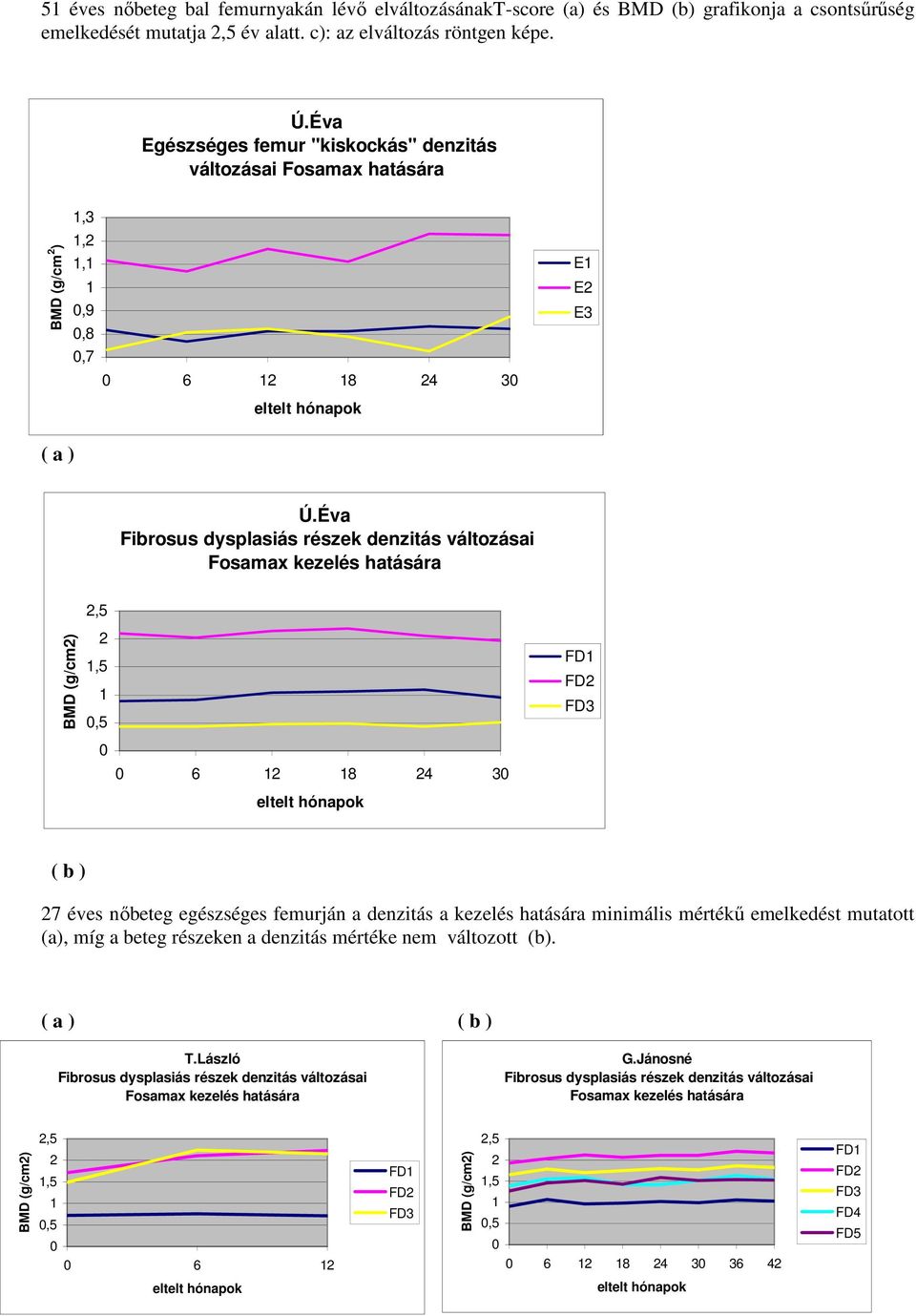 51 éves nőbeteg bal femurnyakán lévő elváltozásánakT-score (a) és BMD (b) grafikonja a csontsűrűség emelkedését mutatja 2,5 év alatt. c): az elváltozás röntgen képe.

Ú.Éva
Egészséges femur "kiskockás" denzitás változásai Fosamax hatására

BMD (g/cm$^2$)
1,3
1,2
1,1
1
0,9
0,8
0,7
0 6 12 18 24 30
eltelt hónapok
E1
E2
E3

( a )

Ú.Éva
Fibrosus dysplasiás részek denzitás változásai Fosamax kezelés hatására

BMD (g/cm2)
2,5
2
1,5
1
0,5
0
0 6 12 18 24 30
eltelt hónapok
FD1
FD2
FD3

( b )

27 éves nőbeteg egészséges femurján a denzitás a kezelés hatására minimális mértékű emelkedést mutatott (a), míg a beteg részeken a denzitás mértéke nem változott (b).

( a )

T.László
Fibrosus dysplasiás részek denzitás változásai Fosamax kezelés hatására

BMD (g/cm2)
2,5
2
1,5
1
0,5
0
0 6 12
eltelt hónapok
FD1
FD2
FD3

( b )

G.Jánosné
Fibrosus dysplasiás részek denzitás változásai Fosamax kezelés hatására

BMD (g/cm2)
2,5
2
1,5
1
0,5
0
0 6 12 18 24 30 36 42
eltelt hónapok
FD1
FD2
FD3
FD4
FD5